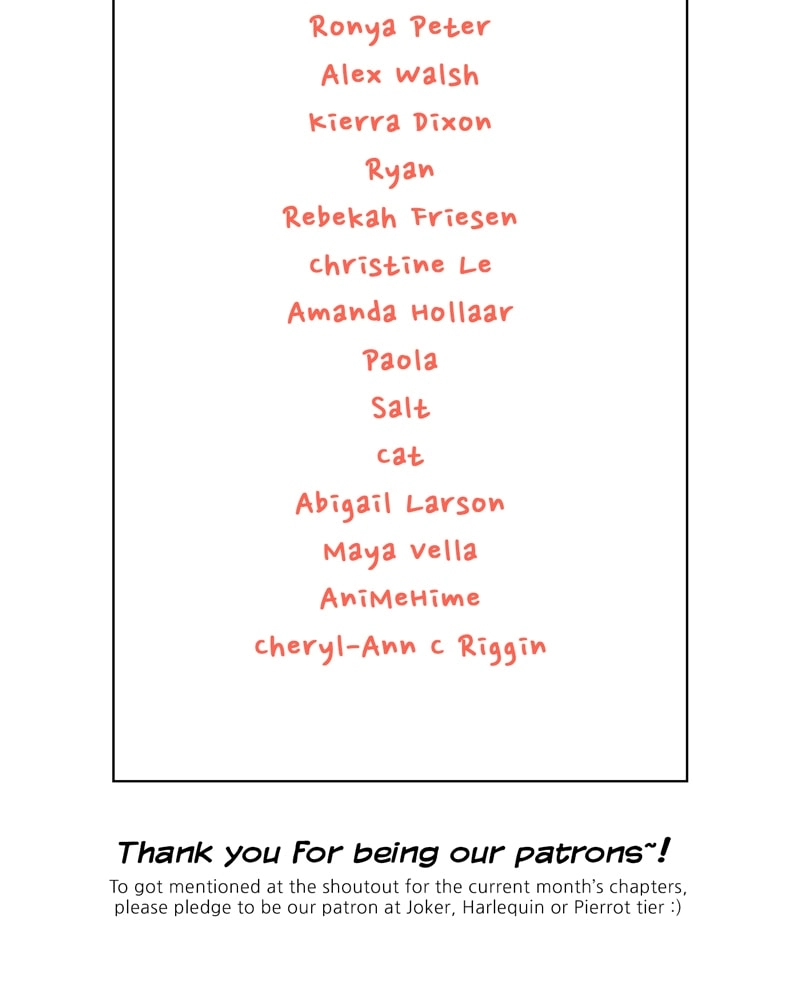 Ronya Peter
Alex Walsh
Kierra Dixon
Ryan
Rebekah Friesen
Christine Le
Amanda Hollaar
Paola
Salt
Cat
Abigail Larson
Maya Vella
AniMeHime
Cheryl-Ann C Riggin

Thank you for being our patrons~!

To got mentioned at the shoutout for the current month's chapters, please pledge to be our patron at Joker, Harlequin or Pierrot tier :)